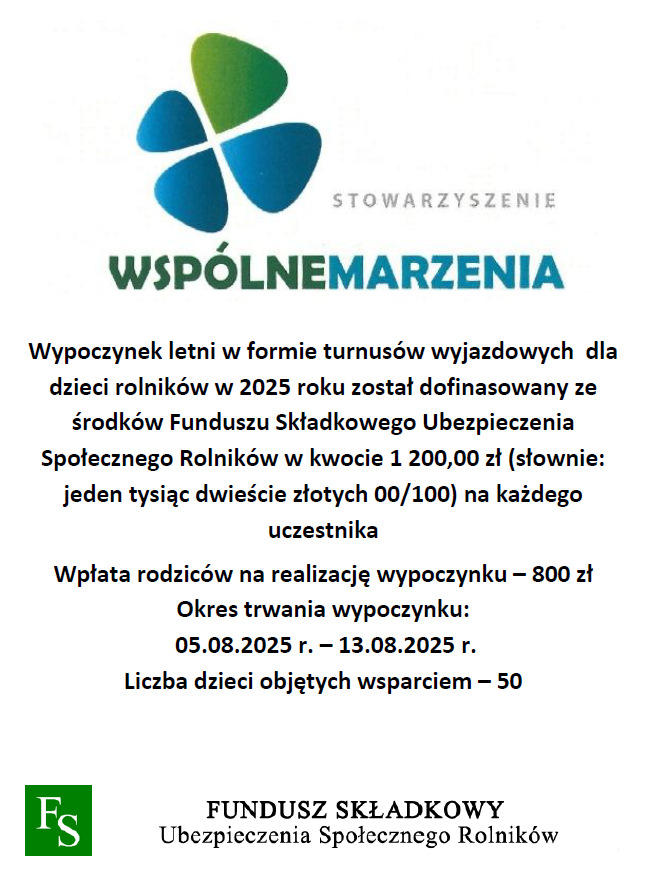 STOWARZYSZENIE
WSPÓLNEMARZENIA

Wypoczynek letni w formie turnusów wyjazdowych dla dzieci rolników w 2025 roku został dofinasowany ze środków Funduszu Składkowego Ubezpieczenia Społecznego Rolników w kwocie 1 200,00 zł (słownie: jeden tysiąc dwieście złotych 00/100) na każdego uczestnika

Wpłata rodziców na realizację wypoczynku – 800 zł
Okres trwania wypoczynku:
05.08.2025 r. – 13.08.2025 r.
Liczba dzieci objętych wsparciem – 50

FS
FUNDUSZ SKŁADKOWY
Ubezpieczenia Społecznego Rolników